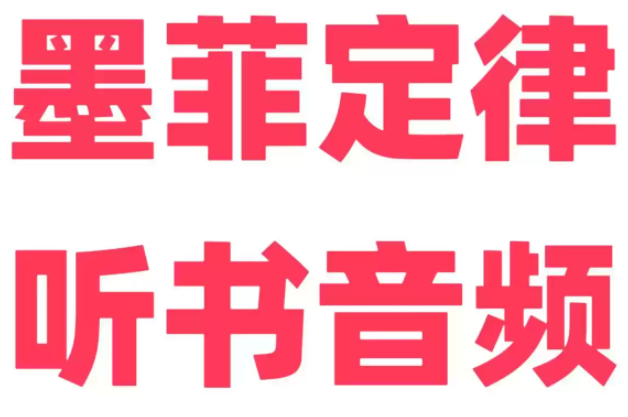 墨菲定律

听书音频